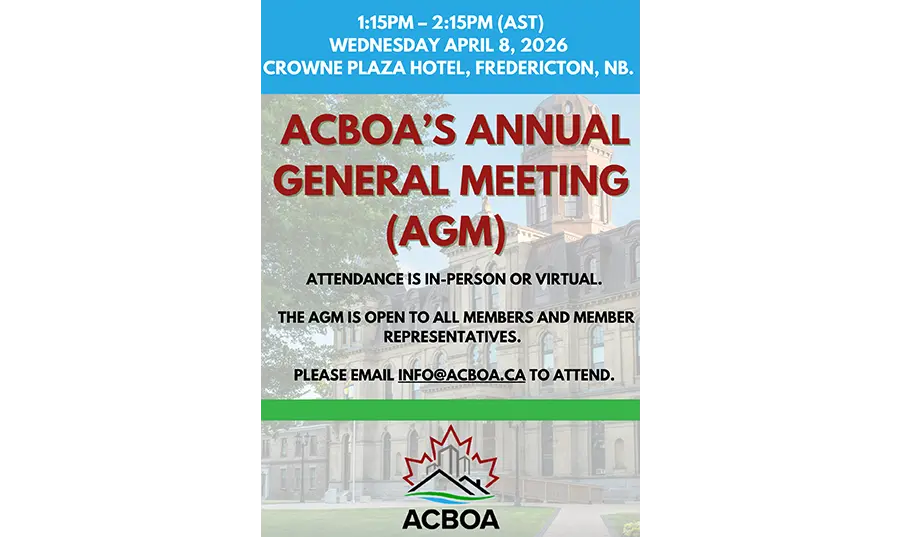 1:15PM – 2:15PM (AST)
WEDNESDAY APRIL 8, 2026
CROWNE PLAZA HOTEL, FREDERICTON, NB.

ACBOA'S ANNUAL GENERAL MEETING (AGM)

ATTENDANCE IS IN-PERSON OR VIRTUAL.

THE AGM IS OPEN TO ALL MEMBERS AND MEMBER REPRESENTATIVES.

PLEASE EMAIL INFO@ACBOA.CA TO ATTEND.

ACBOA